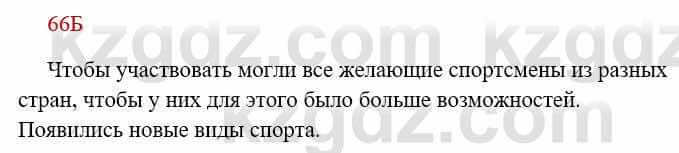 66Б

kzgdz.com kzgdz

Чтобы участвовать могли все желающие спортсмены из разных стран, чтобы у них для этого было больше возможностей. Появились новые виды спорта.

kzgdz.com